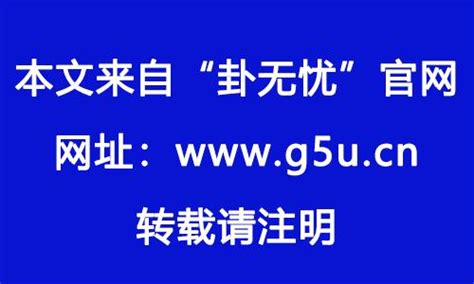 本文来自“卦无忧”官网

网址：www.g5u.cn

转载请注明